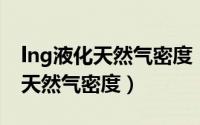 lng液化天然气密度
天然气密度）